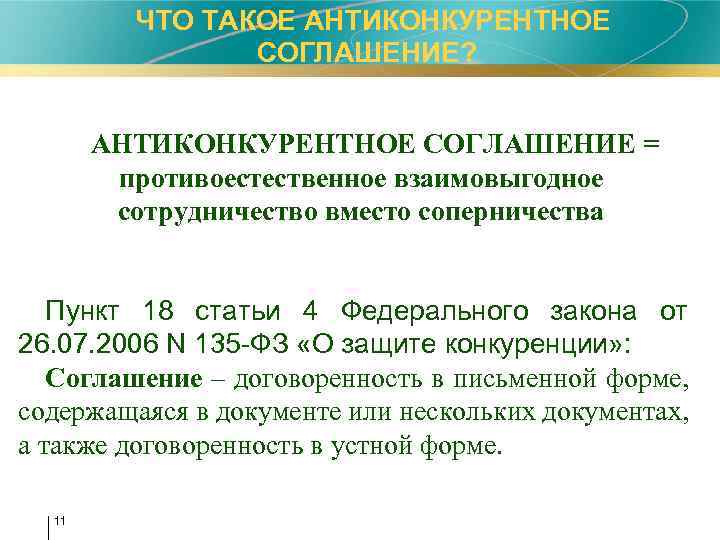 ЧТО ТАКОЕ АНТИКОНКУРЕНТНОЕ СОГЛАШЕНИЕ?

АНТИКОНКУРЕНТНОЕ СОГЛАШЕНИЕ = противоестественное взаимовыгодное сотрудничество вместо соперничества

Пункт 18 статьи 4 Федерального закона от 26.07.2006 N 135-ФЗ «О защите конкуренции»:
Соглашение – договоренность в письменной форме, содержащаяся в документе или нескольких документах, а также договоренность в устной форме.

11